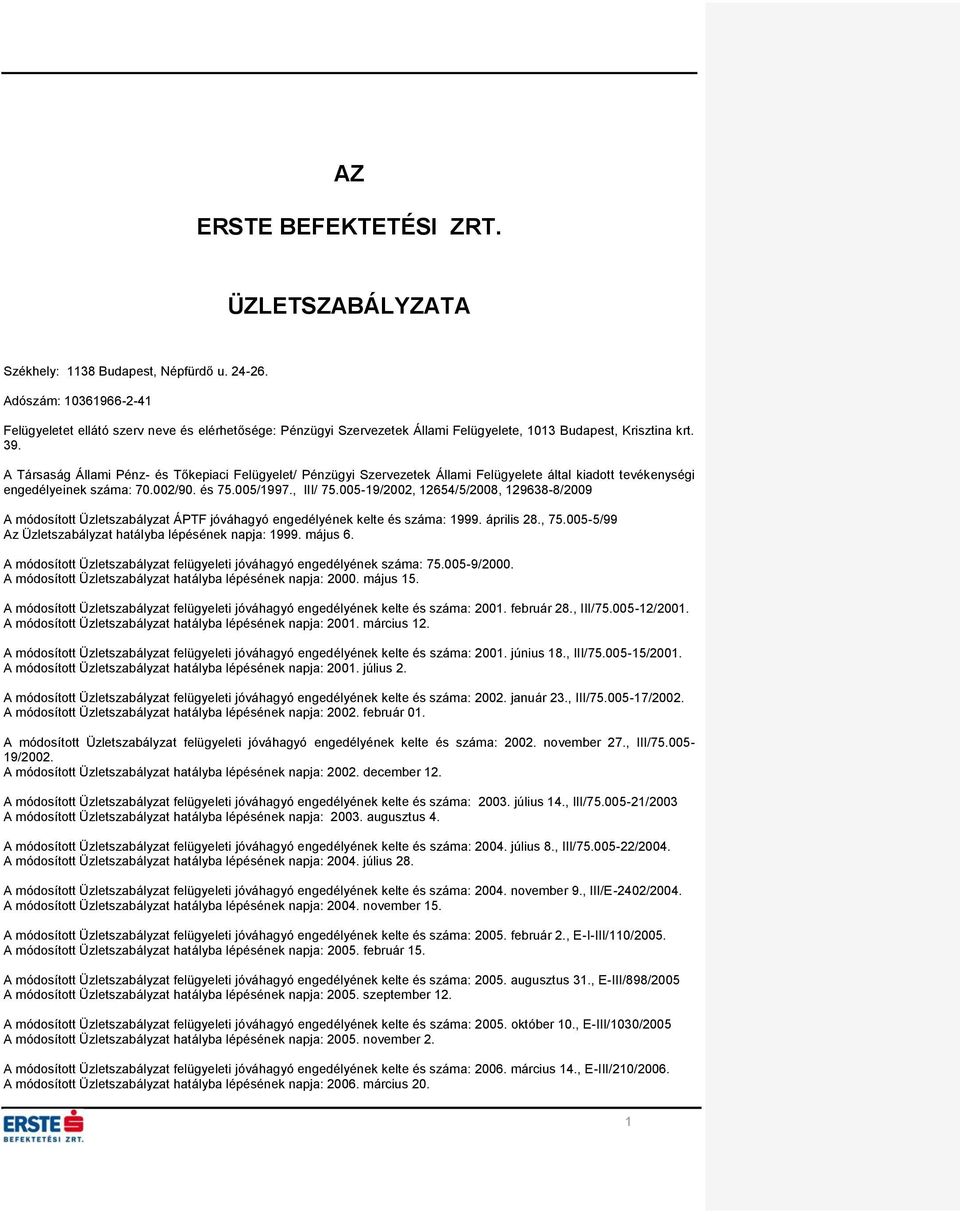 AZ

ERSTE BEFEKTETÉSI ZRT.

ÜZLETSZABÁLYZATA

Székhely: 1138 Budapest, Népfürdő u. 24-26.

Adószám: 10361966-2-41

Felügyeletet ellátó szerv neve és elérhetősége: Pénzügyi Szervezetek Állami Felügyelete, 1013 Budapest, Krisztina krt. 39.

A Társaság Állami Pénz- és Tőkepiaci Felügyelet/ Pénzügyi Szervezetek Állami Felügyelete által kiadott tevékenységi engedélyeinek száma: 70.002/90. és 75.005/1997., III/ 75.005-19/2002, 12654/5/2008, 129638-8/2009

A módosított Üzletszabályzat ÁPTF jóváhagyó engedélyének kelte és száma: 1999. április 28., 75.005-5/99
Az Üzletszabályzat hatályba lépésének napja: 1999. május 6.

A módosított Üzletszabályzat felügyeleti jóváhagyó engedélyének száma: 75.005-9/2000.
A módosított Üzletszabályzat hatályba lépésének napja: 2000. május 15.

A módosított Üzletszabályzat felügyeleti jóváhagyó engedélyének kelte és száma: 2001. február 28., III/75.005-12/2001.
A módosított Üzletszabályzat hatályba lépésének napja: 2001. március 12.

A módosított Üzletszabályzat felügyeleti jóváhagyó engedélyének kelte és száma: 2001. június 18., III/75.005-15/2001.
A módosított Üzletszabályzat hatályba lépésének napja: 2001. július 2.

A módosított Üzletszabályzat felügyeleti jóváhagyó engedélyének kelte és száma: 2002. január 23., III/75.005-17/2002.
A módosított Üzletszabályzat hatályba lépésének napja: 2002. február 01.

A módosított Üzletszabályzat felügyeleti jóváhagyó engedélyének kelte és száma: 2002. november 27., III/75.005-19/2002.
A módosított Üzletszabályzat hatályba lépésének napja: 2002. december 12.

A módosított Üzletszabályzat felügyeleti jóváhagyó engedélyének kelte és száma: 2003. július 14., III/75.005-21/2003
A módosított Üzletszabályzat hatályba lépésének napja: 2003. augusztus 4.

A módosított Üzletszabályzat felügyeleti jóváhagyó engedélyének kelte és száma: 2004. július 8., III/75.005-22/2004.
A módosított Üzletszabályzat hatályba lépésének napja: 2004. július 28.

A módosított Üzletszabályzat felügyeleti jóváhagyó engedélyének kelte és száma: 2004. november 9., III/E-2402/2004.
A módosított Üzletszabályzat hatályba lépésének napja: 2004. november 15.

A módosított Üzletszabályzat felügyeleti jóváhagyó engedélyének kelte és száma: 2005. február 2., E-I-III/110/2005.
A módosított Üzletszabályzat hatályba lépésének napja: 2005. február 15.

A módosított Üzletszabályzat felügyeleti jóváhagyó engedélyének kelte és száma: 2005. augusztus 31., E-III/898/2005
A módosított Üzletszabályzat hatályba lépésének napja: 2005. szeptember 12.

A módosított Üzletszabályzat felügyeleti jóváhagyó engedélyének kelte és száma: 2005. október 10., E-III/1030/2005
A módosított Üzletszabályzat hatályba lépésének napja: 2005. november 2.

A módosított Üzletszabályzat felügyeleti jóváhagyó engedélyének kelte és száma: 2006. március 14., E-III/210/2006.
A módosított Üzletszabályzat hatályba lépésének napja: 2006. március 20.

ERSTE BEFEKTETÉSI ZRT.

1